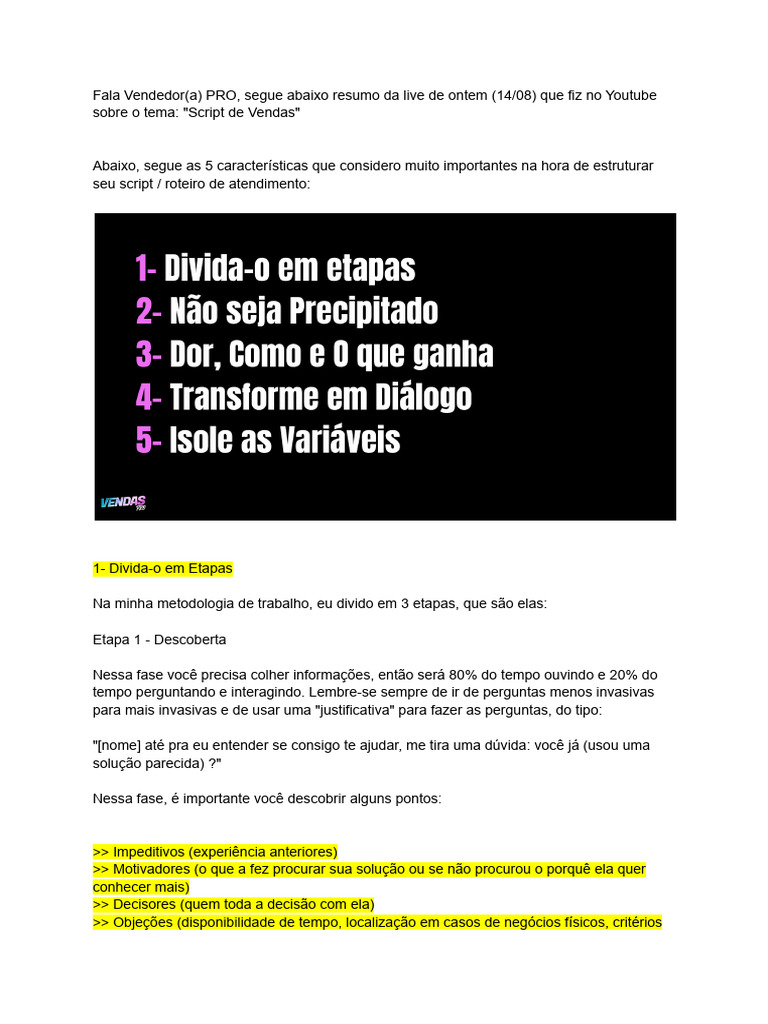 Fala Vendedor(a) PRO, segue abaixo resumo da live de ontem (14/08) que fiz no Youtube sobre o tema: "Script de Vendas"

Abaixo, segue as 5 características que considero muito importantes na hora de estruturar seu script / roteiro de atendimento:

1- Divida-o em etapas
2- Não seja Precipitado
3- Dor, Como e O que ganha
4- Transforme em Diálogo
5- Isole as Variáveis

VENDAS

1- Divida-o em Etapas

Na minha metodologia de trabalho, eu divido em 3 etapas, que são elas:

Etapa 1 - Descoberta

Nessa fase você precisa colher informações, então será 80% do tempo ouvindo e 20% do tempo perguntando e interagindo. Lembre-se sempre de ir de perguntas menos invasivas para mais invasivas e de usar uma "justificativa" para fazer as perguntas, do tipo:

"[nome] até pra eu entender se consigo te ajudar, me tira uma dúvida: você já (usou uma solução parecida) ?"

Nessa fase, é importante você descobrir alguns pontos:

>> Impeditivos (experiência anteriores)
>> Motivadores (o que a fez procurar sua solução ou se não procurou o porquê ela quer conhecer mais)
>> Decisores (quem toda a decisão com ela)
>> Objeções (disponibilidade de tempo, localização em casos de negócios físicos, critérios